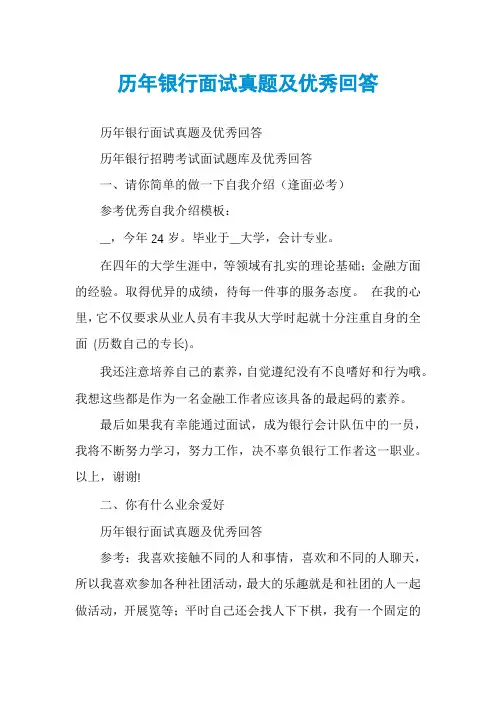 历年银行面试真题及优秀回答

历年银行面试真题及优秀回答

历年银行招聘考试面试题库及优秀回答

一、请你简单的做一下自我介绍（逢面必考）

参考优秀自我介绍模板：

__，今年 24 岁。毕业于__大学，会计专业。

在四年的大学生涯中，等领域有扎实的理论基础；金融方面的经验。取得优异的成绩，待每一件事的服务态度。 在我的心里，它不仅要求从业人员有丰我从大学时起就十分注重自身的全面 (历数自己的专长)。

我还注意培养自己的素养，自觉遵纪没有不良嗜好和行为哦。我想这些都是作为一名金融工作者应该具备的最起码的素养。

最后如果我有幸能通过面试，成为银行会计队伍中的一员，我将不断努力学习，努力工作，决不辜负银行工作者这一职业。以上，谢谢!

二、你有什么业余爱好

历年银行面试真题及优秀回答

参考：我喜欢接触不同的人和事情，喜欢和不同的人聊天，所以我喜欢参加各种社团活动，最大的乐趣就是和社团的人一起做活动，开展览等；平时自己还会找人下下棋，我有一个固定的